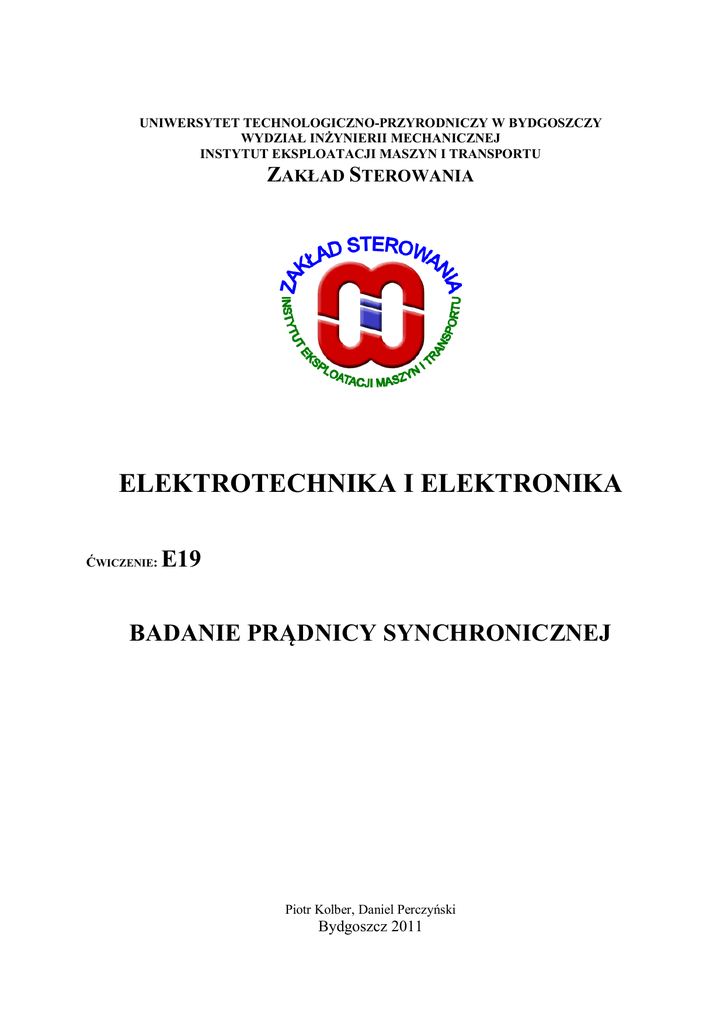 UNIWERSYTET TECHNOLOGICZNO-PRZYRODNICZY W BYDGOSZCZY
WYDZIAŁ INŻYNIERII MECHANICZNEJ
INSTYTUT EKSPLOATACJI MASZYN I TRANSPORTU
ZAKŁAD STEROWANIA

ZAKŁAD STEROWANIA
INSTYTUT EKSPLOATACJI MASZYN I TRANSPORTU

ELEKTROTECHNIKA I ELEKTRONIKA

ĆWICZENIE: E19

BADANIE PRĄDNICY SYNCHRONICZNEJ

Piotr Kolber, Daniel Perczyński
Bydgoszcz 2011